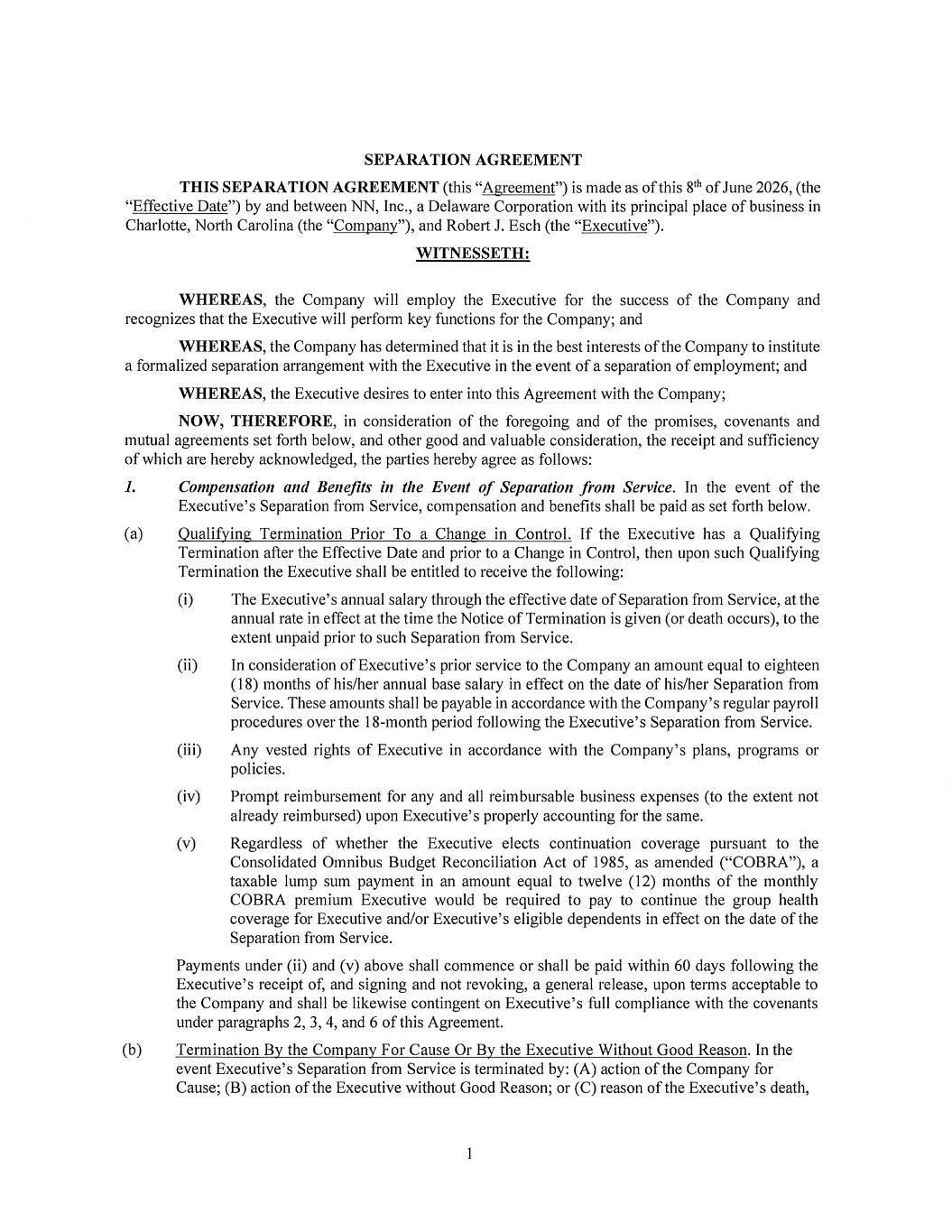 SEPARATION AGREEMENT

THIS SEPARATION AGREEMENT (this "Agreement") is made as of this 8th of June 2026, (the "Effective Date") by and between NN, Inc., a Delaware Corporation with its principal place of business in Charlotte, North Carolina (the "Company"), and Robert J. Esch (the "Executive").

WITNESSETH:

WHEREAS, the Company will employ the Executive for the success of the Company and recognizes that the Executive will perform key functions for the Company; and

WHEREAS, the Company has determined that it is in the best interests of the Company to institute a formalized separation arrangement with the Executive in the event of a separation of employment; and

WHEREAS, the Executive desires to enter into this Agreement with the Company;

NOW, THEREFORE, in consideration of the foregoing and of the promises, covenants and mutual agreements set forth below, and other good and valuable consideration, the receipt and sufficiency of which are hereby acknowledged, the parties hereby agree as follows:

1. Compensation and Benefits in the Event of Separation from Service. In the event of the Executive's Separation from Service, compensation and benefits shall be paid as set forth below.

(a) Qualifying Termination Prior To a Change in Control. If the Executive has a Qualifying Termination after the Effective Date and prior to a Change in Control, then upon such Qualifying Termination the Executive shall be entitled to receive the following:

(i) The Executive's annual salary through the effective date of Separation from Service, at the annual rate in effect at the time the Notice of Termination is given (or death occurs), to the extent unpaid prior to such Separation from Service.

(ii) In consideration of Executive's prior service to the Company an amount equal to eighteen (18) months of his/her annual base salary in effect on the date of his/her Separation from Service. These amounts shall be payable in accordance with the Company's regular payroll procedures over the 18-month period following the Executive's Separation from Service.

(iii) Any vested rights of Executive in accordance with the Company's plans, programs or policies.

(iv) Prompt reimbursement for any and all reimbursable business expenses (to the extent not already reimbursed) upon Executive's properly accounting for the same.

(v) Regardless of whether the Executive elects continuation coverage pursuant to the Consolidated Omnibus Budget Reconciliation Act of 1985, as amended ("COBRA"), a taxable lump sum payment in an amount equal to twelve (12) months of the monthly COBRA premium Executive would be required to pay to continue the group health coverage for Executive and/or Executive's eligible dependents in effect on the date of the Separation from Service.

Payments under (ii) and (v) above shall commence or shall be paid within 60 days following the Executive's receipt of, and signing and not revoking, a general release, upon terms acceptable to the Company and shall be likewise contingent on Executive's full compliance with the covenants under paragraphs 2, 3, 4, and 6 of this Agreement.

(b) Termination By the Company For Cause Or By the Executive Without Good Reason. In the event Executive's Separation from Service is terminated by: (A) action of the Company for Cause; (B) action of the Executive without Good Reason; or (C) reason of the Executive's death,

1